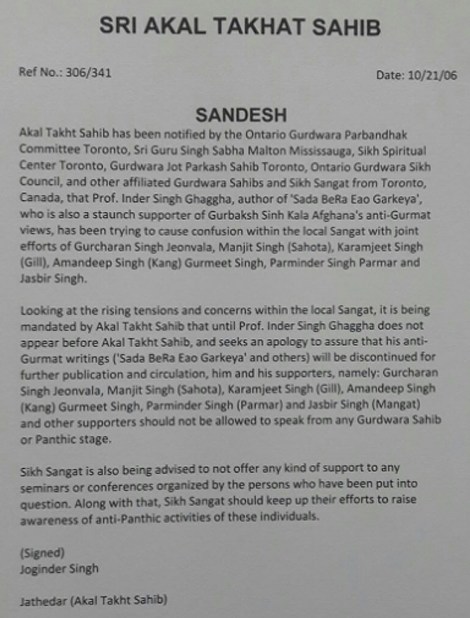 SRI AKAL TAKHAT SAHIB

Ref No.: 306/341

Date: 10/21/06

SANDESH

Akal Takht Sahib has been notified by the Ontario Gurdwara Parbandhak Committee Toronto, Sri Guru Singh Sabha Malton Mississauga, Sikh Spiritual Center Toronto, Gurdwara Jot Parkash Sahib Toronto, Ontario Gurdwara Sikh Council, and other affiliated Gurdwara Sahibs and Sikh Sangat from Toronto, Canada, that Prof. Inder Singh Ghaggha, author of 'Sada BeRa Eao Garkeya', who is also a staunch supporter of Gurbaksh Sinh Kala Afghana's anti-Gurmat views, has been trying to cause confusion within the local Sangat with joint efforts of Gurcharan Singh Jeonvala, Manjit Singh (Sahota), Karamjeet Singh (Gill), Amandeep Singh (Kang) Gurmeet Singh, Parminder Singh Parmar and Jasbir Singh.

Looking at the rising tensions and concerns within the local Sangat, it is being mandated by Akal Takht Sahib that until Prof. Inder Singh Ghaggha does not appear before Akal Takht Sahib, and seeks an apology to assure that his anti-Gurmat writings ('Sada BeRa Eao Garkeya' and others) will be discontinued for further publication and circulation, him and his supporters, namely: Gurcharan Singh Jeonvala, Manjit Singh (Sahota), Karamjeet Singh (Gill), Amandeep Singh (Kang) Gurmeet Singh, Parminder Singh (Parmar) and Jasbir Singh (Mangat) and other supporters should not be allowed to speak from any Gurdwara Sahib or Panthic stage.

Sikh Sangat is also being advised to not offer any kind of support to any seminars or conferences organized by the persons who have been put into question. Along with that, Sikh Sangat should keep up their efforts to raise awareness of anti-Panthic activities of these individuals.

(Signed)
Joginder Singh

Jathedar (Akal Takht Sahib)